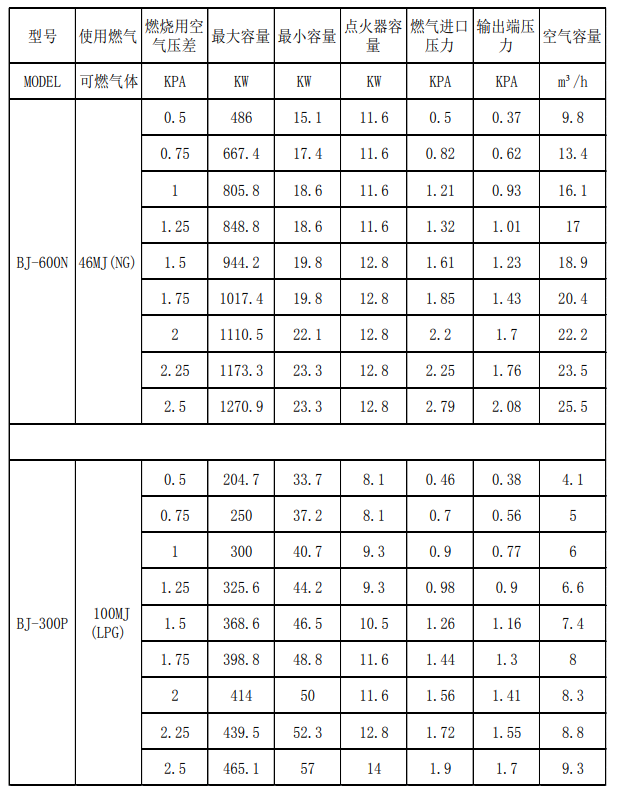 | 型号 | 使用燃气 | 燃烧用空气压差 | 最大容量 | 最小容量 | 点火器容量 | 燃气进口压力 | 输出端压力 | 空气容量 |
|---|---|---|---|---|---|---|---|---|
| MODEL | 可燃气体 | KPA | KW | KW | KW | KPA | KPA | $m^3/h$ |
| BJ-600N | 46MJ(NG) | 0.5 | 486 | 15.1 | 11.6 | 0.5 | 0.37 | 9.8 |
| | | 0.75 | 667.4 | 17.4 | 11.6 | 0.82 | 0.62 | 13.4 |
| | | 1 | 805.8 | 18.6 | 11.6 | 1.21 | 0.93 | 16.1 |
| | | 1.25 | 848.8 | 18.6 | 11.6 | 1.32 | 1.01 | 17 |
| | | 1.5 | 944.2 | 19.8 | 12.8 | 1.61 | 1.23 | 18.9 |
| | | 1.75 | 1017.4 | 19.8 | 12.8 | 1.85 | 1.43 | 20.4 |
| | | 2 | 1110.5 | 22.1 | 12.8 | 2.2 | 1.7 | 22.2 |
| | | 2.25 | 1173.3 | 23.3 | 12.8 | 2.25 | 1.76 | 23.5 |
| | | 2.5 | 1270.9 | 23.3 | 12.8 | 2.79 | 2.08 | 25.5 |
| | | | | | | | | |
| BJ-300P | 100MJ (LPG) | 0.5 | 204.7 | 33.7 | 8.1 | 0.46 | 0.38 | 4.1 |
| | | 0.75 | 250 | 37.2 | 8.1 | 0.7 | 0.56 | 5 |
| | | 1 | 300 | 40.7 | 9.3 | 0.9 | 0.77 | 6 |
| | | 1.25 | 325.6 | 44.2 | 9.3 | 0.98 | 0.9 | 6.6 |
| | | 1.5 | 368.6 | 46.5 | 10.5 | 1.26 | 1.16 | 7.4 |
| | | 1.75 | 398.8 | 48.8 | 11.6 | 1.44 | 1.3 | 8 |
| | | 2 | 414 | 50 | 11.6 | 1.56 | 1.41 | 8.3 |
| | | 2.25 | 439.5 | 52.3 | 12.8 | 1.72 | 1.55 | 8.8 |
| | | 2.5 | 465.1 | 57 | 14 | 1.9 | 1.7 | 9.3 |